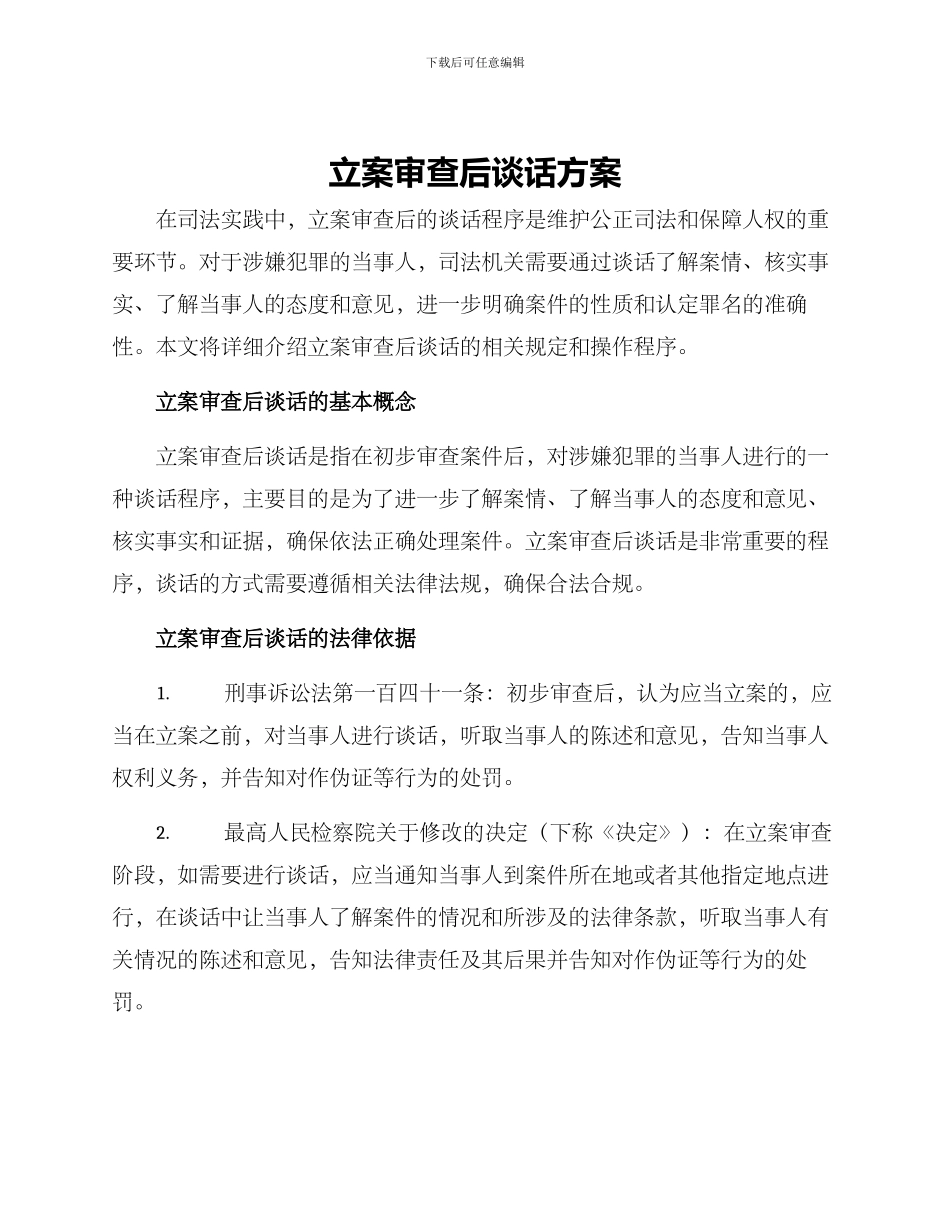 下载后可任意编辑

立案审查后谈话方案

在司法实践中，立案审查后的谈话程序是维护公正司法和保障人权的重要环节。对于涉嫌犯罪的当事人，司法机关需要通过谈话了解案情、核实事实、了解当事人的态度和意见，进一步明确案件的性质和认定罪名的准确性。本文将详细介绍立案审查后谈话的相关规定和操作程序。

立案审查后谈话的基本概念

立案审查后谈话是指在初步审查案件后，对涉嫌犯罪的当事人进行的一种谈话程序，主要目的是为了进一步了解案情、了解当事人的态度和意见、核实事实和证据，确保依法正确处理案件。立案审查后谈话是非常重要的程序，谈话的方式需要遵循相关法律法规，确保合法合规。

立案审查后谈话的法律依据

1. 刑事诉讼法第一百四十一条：初步审查后，认为应当立案的，应当在立案之前，对当事人进行谈话，听取当事人的陈述和意见，告知当事人权利义务，并告知对作伪证等行为的处罚。

2. 最高人民检察院关于修改的决定（下称《决定》）：在立案审查阶段，如需要进行谈话，应当通知当事人到案件所在地或者其他指定地点进行，在谈话中让当事人了解案件的情况和所涉及的法律条款，听取当事人有关情况的陈述和意见，告知法律责任及其后果并告知对作伪证等行为的处罚。